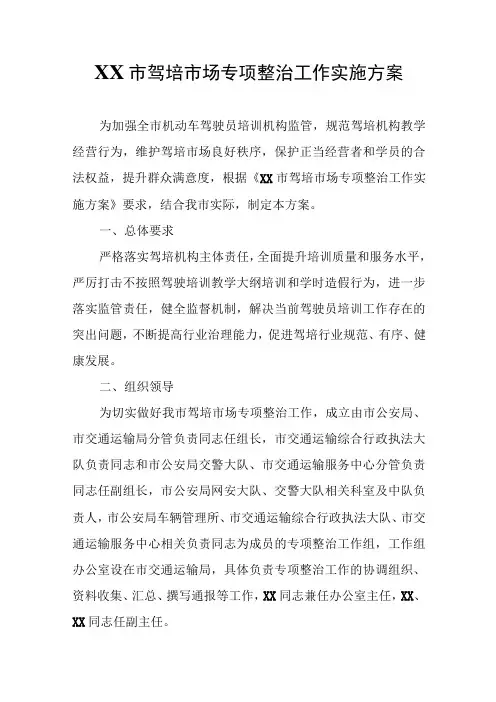 XX市驾培市场专项整治工作实施方案

为加强全市机动车驾驶员培训机构监管，规范驾培机构教学经营行为，维护驾培市场良好秩序，保护正当经营者和学员的合法权益，提升群众满意度，根据《XX市驾培市场专项整治工作实施方案》要求，结合我市实际，制定本方案。

一、总体要求

严格落实驾培机构主体责任，全面提升培训质量和服务水平，严厉打击不按照驾驶培训教学大纲培训和学时造假行为，进一步落实监管责任，健全监督机制，解决当前驾驶员培训工作存在的突出问题，不断提高行业治理能力，促进驾培行业规范、有序、健康发展。

二、组织领导

为切实做好我市驾培市场专项整治工作，成立由市公安局、市交通运输局分管负责同志任组长，市交通运输综合行政执法大队负责同志和市公安局交警大队、市交通运输服务中心分管负责同志任副组长，市公安局网安大队、交警大队相关科室及中队负责人，市公安局车辆管理所、市交通运输综合行政执法大队、市交通运输服务中心相关负责同志为成员的专项整治工作组，工作组办公室设在市交通运输局，具体负责专项整治工作的协调组织、资料收集、汇总、撰写通报等工作，XX同志兼任办公室主任，XX、XX同志任副主任。